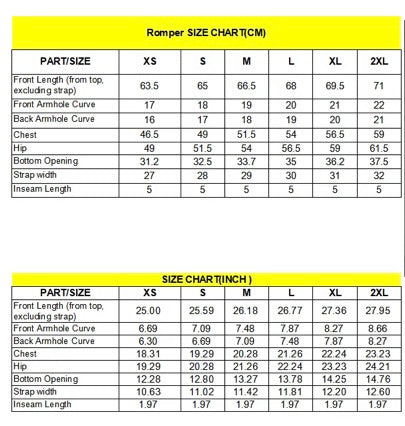 Romper SIZE CHART(CM)

| PART/SIZE | XS | S | M | L | XL | 2XL |
|---|---|---|---|---|---|---|
| Front Length (from top, excluding strap) | 63.5 | 65 | 66.5 | 68 | 69.5 | 71 |
| Front Armhole Curve | 17 | 18 | 19 | 20 | 21 | 22 |
| Back Armhole Curve | 16 | 17 | 18 | 19 | 20 | 21 |
| Chest | 46.5 | 49 | 51.5 | 54 | 56.5 | 59 |
| Hip | 49 | 51.5 | 54 | 56.5 | 59 | 61.5 |
| Bottom Opening | 31.2 | 32.5 | 33.7 | 35 | 36.2 | 37.5 |
| Strap width | 27 | 28 | 29 | 30 | 31 | 32 |
| Inseam Length | 5 | 5 | 5 | 5 | 5 | 5 |

SIZE CHART(INCH )

| PART/SIZE | XS | S | M | L | XL | 2XL |
|---|---|---|---|---|---|---|
| Front Length (from top, excluding strap) | 25.00 | 25.59 | 26.18 | 26.77 | 27.36 | 27.95 |
| Front Armhole Curve | 6.69 | 7.09 | 7.48 | 7.87 | 8.27 | 8.66 |
| Back Armhole Curve | 6.30 | 6.69 | 7.09 | 7.48 | 7.87 | 8.27 |
| Chest | 18.31 | 19.29 | 20.28 | 21.26 | 22.24 | 23.23 |
| Hip | 19.29 | 20.28 | 21.26 | 22.24 | 23.23 | 24.21 |
| Bottom Opening | 12.28 | 12.80 | 13.27 | 13.78 | 14.25 | 14.76 |
| Strap width | 10.63 | 11.02 | 11.42 | 11.81 | 12.20 | 12.60 |
| Inseam Length | 1.97 | 1.97 | 1.97 | 1.97 | 1.97 | 1.97 |